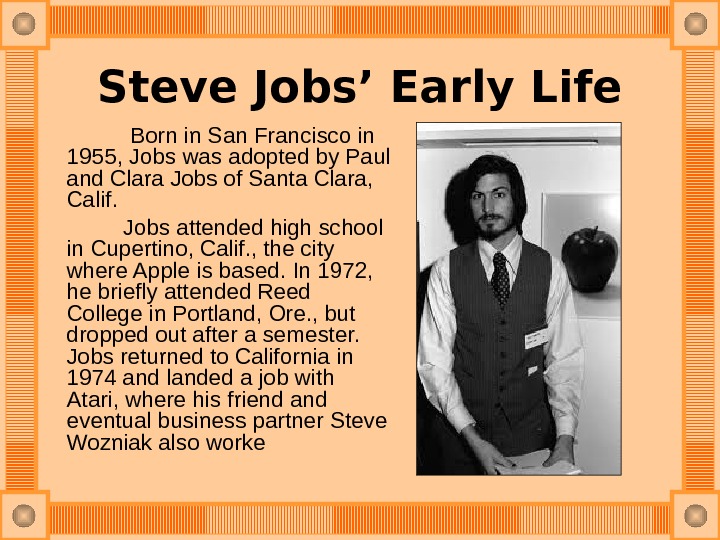 Steve Jobs' Early Life

Born in San Francisco in 1955, Jobs was adopted by Paul and Clara Jobs of Santa Clara, Calif.

Jobs attended high school in Cupertino, Calif., the city where Apple is based. In 1972, he briefly attended Reed College in Portland, Ore., but dropped out after a semester. Jobs returned to California in 1974 and landed a job with Atari, where his friend and eventual business partner Steve Wozniak also worke